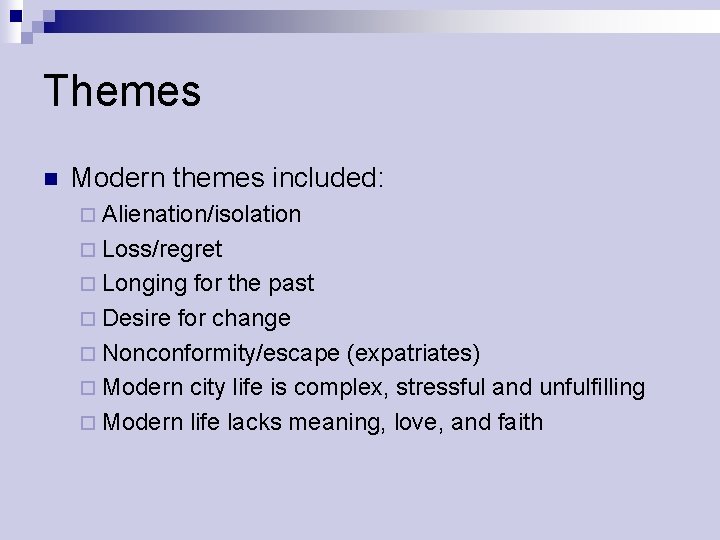 Themes

Modern themes included:

Alienation/isolation

Loss/regret

Longing for the past

Desire for change

Nonconformity/escape (expatriates)

Modern city life is complex, stressful and unfulfilling

Modern life lacks meaning, love, and faith